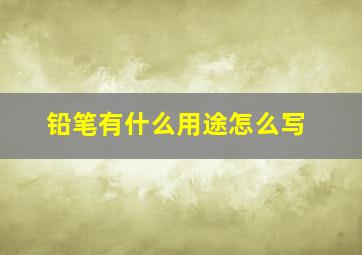 铅笔有什么用途怎么写